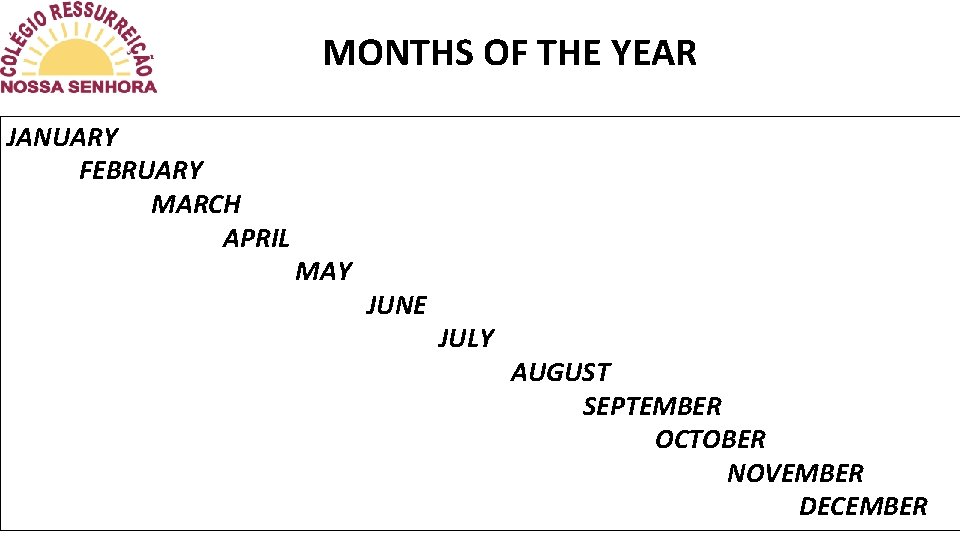 COLÉGIO RESSURREIÇÃO
NOSSA SENHORA

MONTHS OF THE YEAR

JANUARY
FEBRUARY
MARCH
APRIL
MAY
JUNE
JULY
AUGUST
SEPTEMBER
OCTOBER
NOVEMBER
DECEMBER